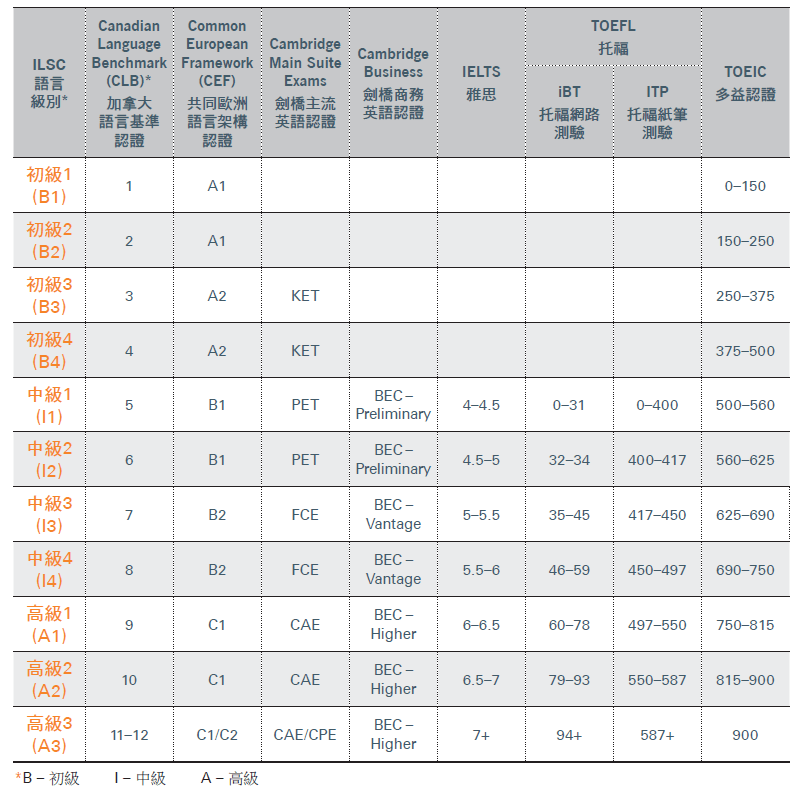 | ILSC 語言級別* | Canadian Language Benchmark (CLB)* 加拿大語言基準認證 | Common European Framework (CEF) 共同歐洲語言架構認證 | Cambridge Main Suite Exams 劍橋主流英語認證 | Cambridge Business 劍橋商務英語認證 | IELTS 雅思 | TOEFL 托福 iBT 托福網路測驗 | TOEFL 托福 ITP 托福紙筆測驗 | TOEIC 多益認證 |
|---|---|---|---|---|---|---|---|---|
| 初級1 (B1) | 1 | A1 | | | | | | 0–150 |
| 初級2 (B2) | 2 | A1 | | | | | | 150–250 |
| 初級3 (B3) | 3 | A2 | KET | | | | | 250–375 |
| 初級4 (B4) | 4 | A2 | KET | | | | | 375–500 |
| 中級1 (I1) | 5 | B1 | PET | BEC – Preliminary | 4–4.5 | 0–31 | 0–400 | 500–560 |
| 中級2 (I2) | 6 | B1 | PET | BEC – Preliminary | 4.5–5 | 32–34 | 400–417 | 560–625 |
| 中級3 (I3) | 7 | B2 | FCE | BEC – Vantage | 5–5.5 | 35–45 | 417–450 | 625–690 |
| 中級4 (I4) | 8 | B2 | FCE | BEC – Vantage | 5.5–6 | 46–59 | 450–497 | 690–750 |
| 高級1 (A1) | 9 | C1 | CAE | BEC – Higher | 6–6.5 | 60–78 | 497–550 | 750–815 |
| 高級2 (A2) | 10 | C1 | CAE | BEC – Higher | 6.5–7 | 79–93 | 550–587 | 815–900 |
| 高級3 (A3) | 11–12 | C1/C2 | CAE/CPE | BEC – Higher | 7+ | 94+ | 587+ | 900 |

*B – 初級 I – 中級 A – 高級